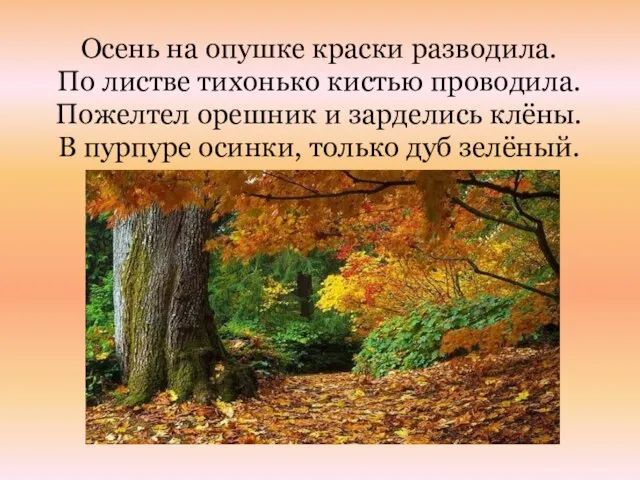 Осень на опушке краски разводила.
По листве тихонько кистью проводила.
Пожелтел орешник и зарделись клёны.
В пурпуре осинки, только дуб зелёный.